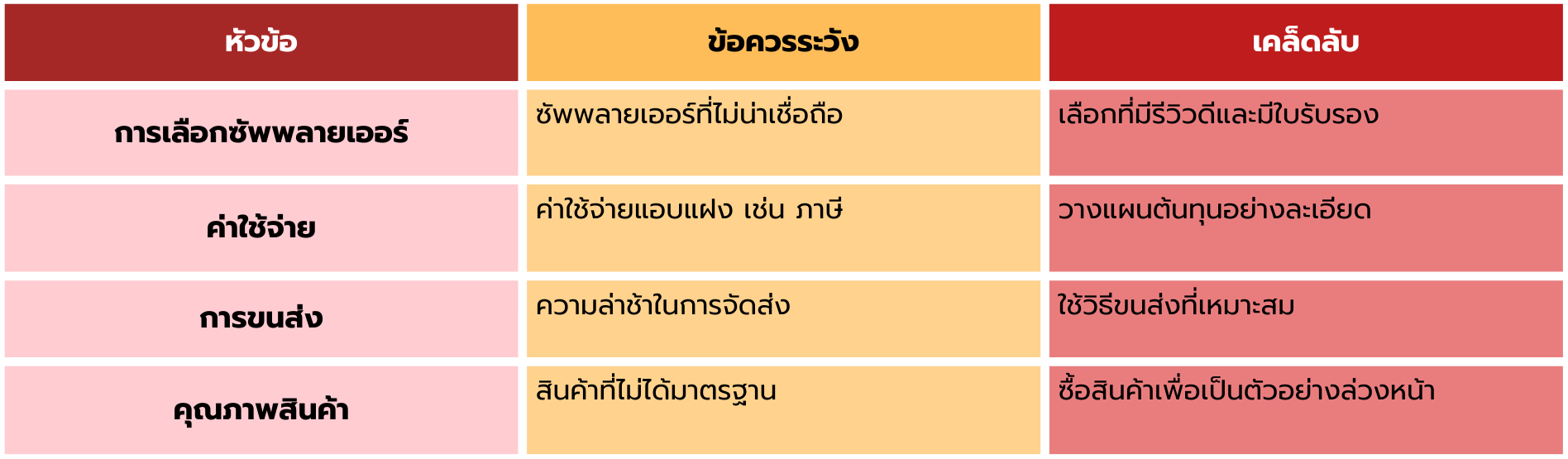 | หัวข้อ | ข้อควรระวัง | เคล็ดลับ |
|---|---|---|
| การเลือกซัพพลายเออร์ | ซัพพลายเออร์ที่ไม่น่าเชื่อถือ | เลือกที่มีรีวิวดีและมีใบรับรอง |
| ค่าใช้จ่าย | ค่าใช้จ่ายแอบแฝง เช่น ภาษี | วางแผนต้นทุนอย่างละเอียด |
| การขนส่ง | ความล่าช้าในการจัดส่ง | ใช้วิธีขนส่งที่เหมาะสม |
| คุณภาพสินค้า | สินค้าที่ไม่ได้มาตรฐาน | ซื้อสินค้าเพื่อเป็นตัวอย่างล่วงหน้า |